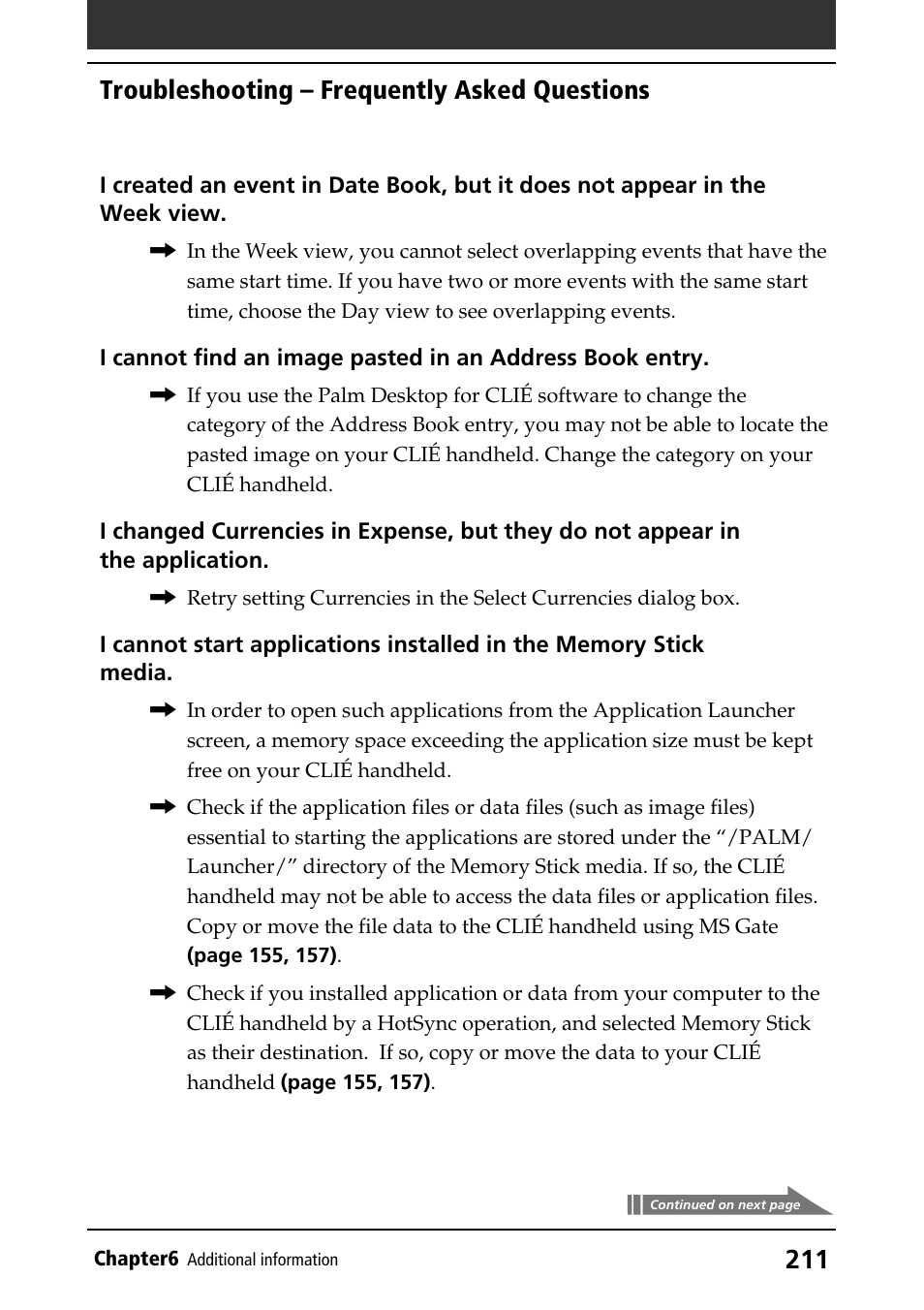 Troubleshooting – Frequently Asked Questions

I created an event in Date Book, but it does not appear in the Week view.

➡ In the Week view, you cannot select overlapping events that have the same start time. If you have two or more events with the same start time, choose the Day view to see overlapping events.

I cannot find an image pasted in an Address Book entry.

➡ If you use the Palm Desktop for CLIÉ software to change the category of the Address Book entry, you may not be able to locate the pasted image on your CLIÉ handheld. Change the category on your CLIÉ handheld.

I changed Currencies in Expense, but they do not appear in the application.

➡ Retry setting Currencies in the Select Currencies dialog box.

I cannot start applications installed in the Memory Stick media.

➡ In order to open such applications from the Application Launcher screen, a memory space exceeding the application size must be kept free on your CLIÉ handheld.

➡ Check if the application files or data files (such as image files) essential to starting the applications are stored under the “/PALM/Launcher/” directory of the Memory Stick media. If so, the CLIÉ handheld may not be able to access the data files or application files. Copy or move the file data to the CLIÉ handheld using MS Gate (page 155, 157).

➡ Check if you installed application or data from your computer to the CLIÉ handheld by a HotSync operation, and selected Memory Stick as their destination. If so, copy or move the data to your CLIÉ handheld (page 155, 157).

Continued on next page

Chapter6 Additional information 211